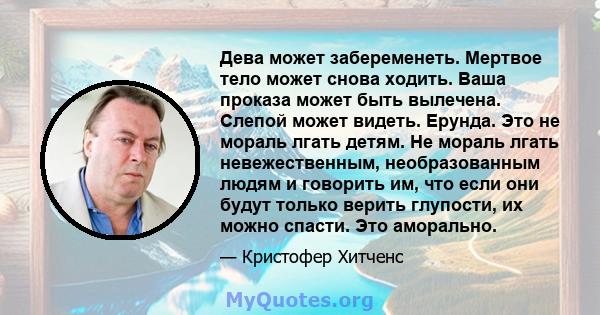 Дева может забеременеть. Мертвое тело может снова ходить. Ваша проказа может быть вылечена. Слепой может видеть. Ерунда. Это не мораль лгать детям. Не мораль лгать невежественным, необразованным людям и говорить им, что если они будут только верить глупости, их можно спасти. Это аморально.

— Кристофер Хитченс

MyQuotes.org